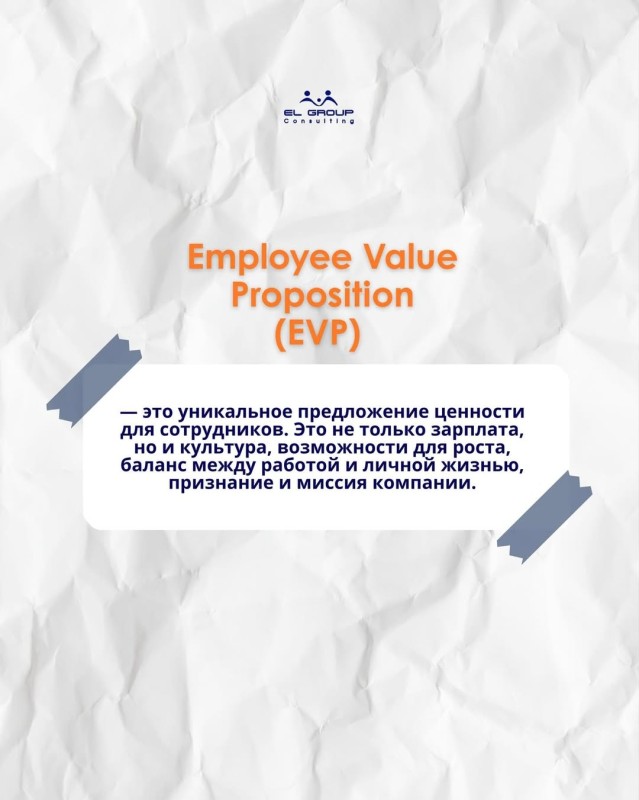 EL GROUP
Consulting

Employee Value Proposition (EVP)

— это уникальное предложение ценности для сотрудников. Это не только зарплата, но и культура, возможности для роста, баланс между работой и личной жизнью, признание и миссия компании.